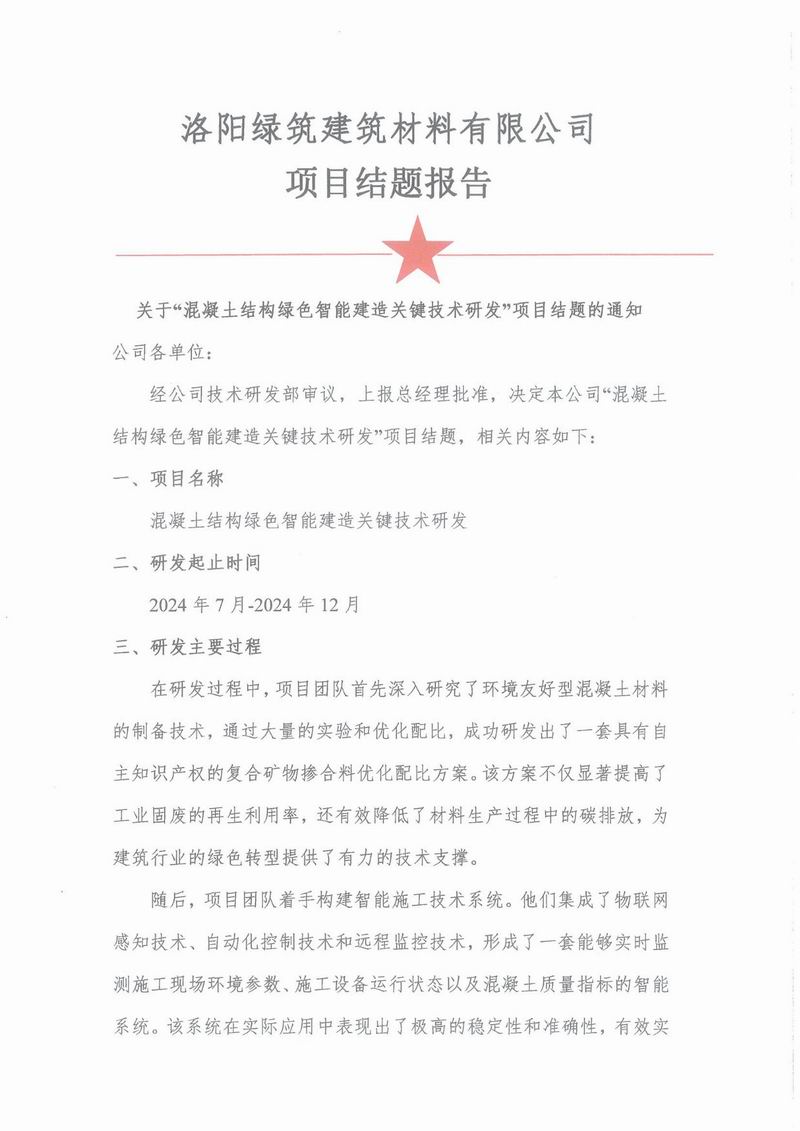 洛阳绿筑建筑材料有限公司
项目结题报告

关于“混凝土结构绿色智能建造关键技术研发”项目结题的通知

公司各单位：

经公司技术研发部审议，上报总经理批准，决定本公司“混凝土结构绿色智能建造关键技术研发”项目结题，相关内容如下：

一、项目名称

混凝土结构绿色智能建造关键技术研发

二、研发起止时间

2024 年 7 月-2024 年 12 月

三、研发主要过程

在研发过程中，项目团队首先深入研究了环境友好型混凝土材料的制备技术，通过大量的实验和优化配比，成功研发出了一套具有自主知识产权的复合矿物掺合料优化配比方案。该方案不仅显著提高了工业固废的再生利用率，还有效降低了材料生产过程中的碳排放，为建筑行业的绿色转型提供了有力的技术支撑。

随后，项目团队着手构建智能施工技术系统。他们集成了物联网感知技术、自动化控制技术和远程监控技术，形成了一套能够实时监测施工现场环境参数、施工设备运行状态以及混凝土质量指标的智能系统。该系统在实际应用中表现出了极高的稳定性和准确性，有效实